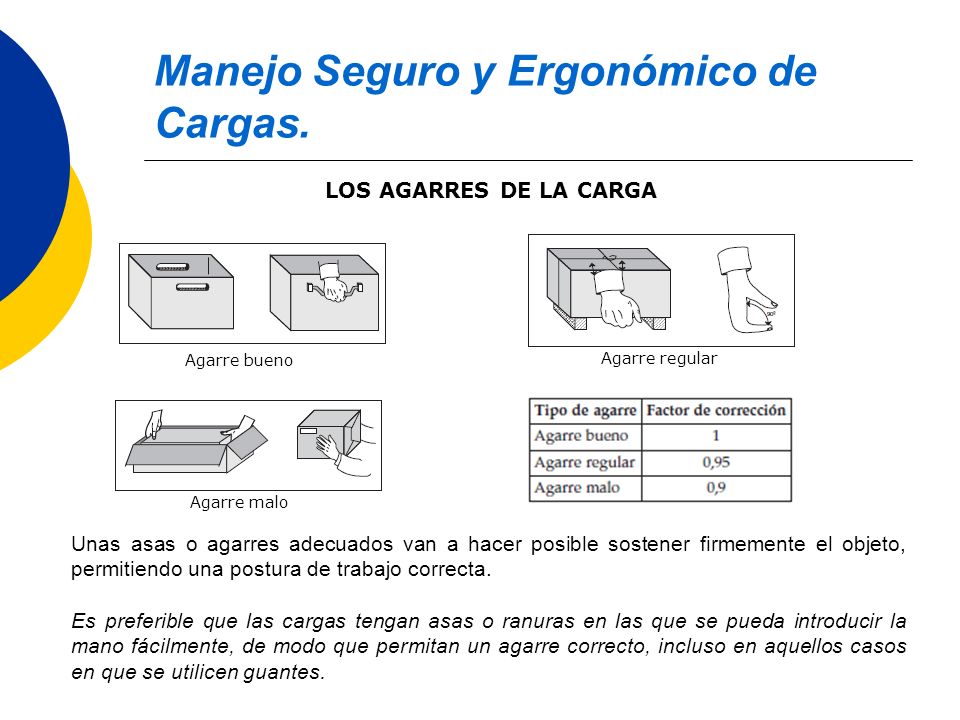 Manejo Seguro y Ergonómico de Cargas.

LOS AGARRES DE LA CARGA

Agarre bueno

Agarre regular

Agarre malo

| Tipo de agarre | Factor de corrección |
|---|---|
| Agarre bueno | 1 |
| Agarre regular | 0,95 |
| Agarre malo | 0,9 |

Unas asas o agarres adecuados van a hacer posible sostener firmemente el objeto, permitiendo una postura de trabajo correcta.

Es preferible que las cargas tengan asas o ranuras en las que se pueda introducir la mano fácilmente, de modo que permitan un agarre correcto, incluso en aquellos casos en que se utilicen guantes.